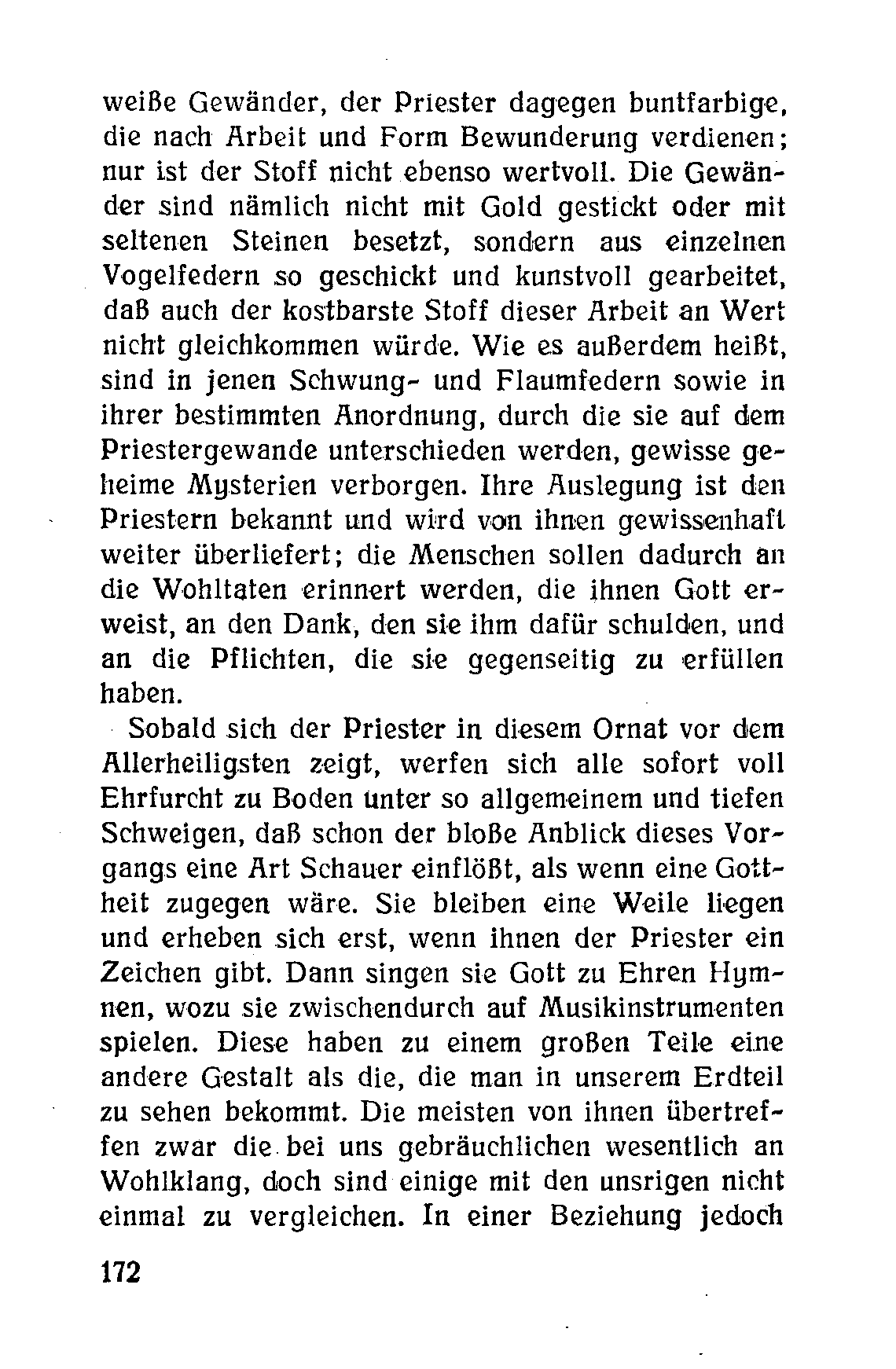 weiße Gewänder, der Priester dagegen buntfarbige, die nach Arbeit und Form Bewunderung verdienen; nur ist der Stoff nicht ebenso wertvoll. Die Gewänder sind nämlich nicht mit Gold gestickt oder mit seltenen Steinen besetzt, sondern aus einzelnen Vogelfedern so geschickt und kunstvoll gearbeitet, daß auch der kostbarste Stoff dieser Arbeit an Wert nicht gleichkommen würde. Wie es außerdem heißt, sind in jenen Schwung- und Flaumfedern sowie in ihrer bestimmten Anordnung, durch die sie auf dem Priestergewande unterschieden werden, gewisse geheime Mysterien verborgen. Ihre Auslegung ist den Priestern bekannt und wird von ihnen gewissenhaft weiter überliefert; die Menschen sollen dadurch an die Wohltaten erinnert werden, die ihnen Gott erweist, an den Dank, den sie ihm dafür schulden, und an die Pflichten, die sie gegenseitig zu erfüllen haben.

Sobald sich der Priester in diesem Ornat vor dem Allerheiligsten zeigt, werfen sich alle sofort voll Ehrfurcht zu Boden unter so allgemeinem und tiefen Schweigen, daß schon der bloße Anblick dieses Vorgangs eine Art Schauer einflößt, als wenn eine Gottheit zugegen wäre. Sie bleiben eine Weile liegen und erheben sich erst, wenn ihnen der Priester ein Zeichen gibt. Dann singen sie Gott zu Ehren Hymnen, wozu sie zwischendurch auf Musikinstrumenten spielen. Diese haben zu einem großen Teile eine andere Gestalt als die, die man in unserem Erdteil zu sehen bekommt. Die meisten von ihnen übertreffen zwar die bei uns gebräuchlichen wesentlich an Wohlklang, doch sind einige mit den unsrigen nicht einmal zu vergleichen. In einer Beziehung jedoch

172